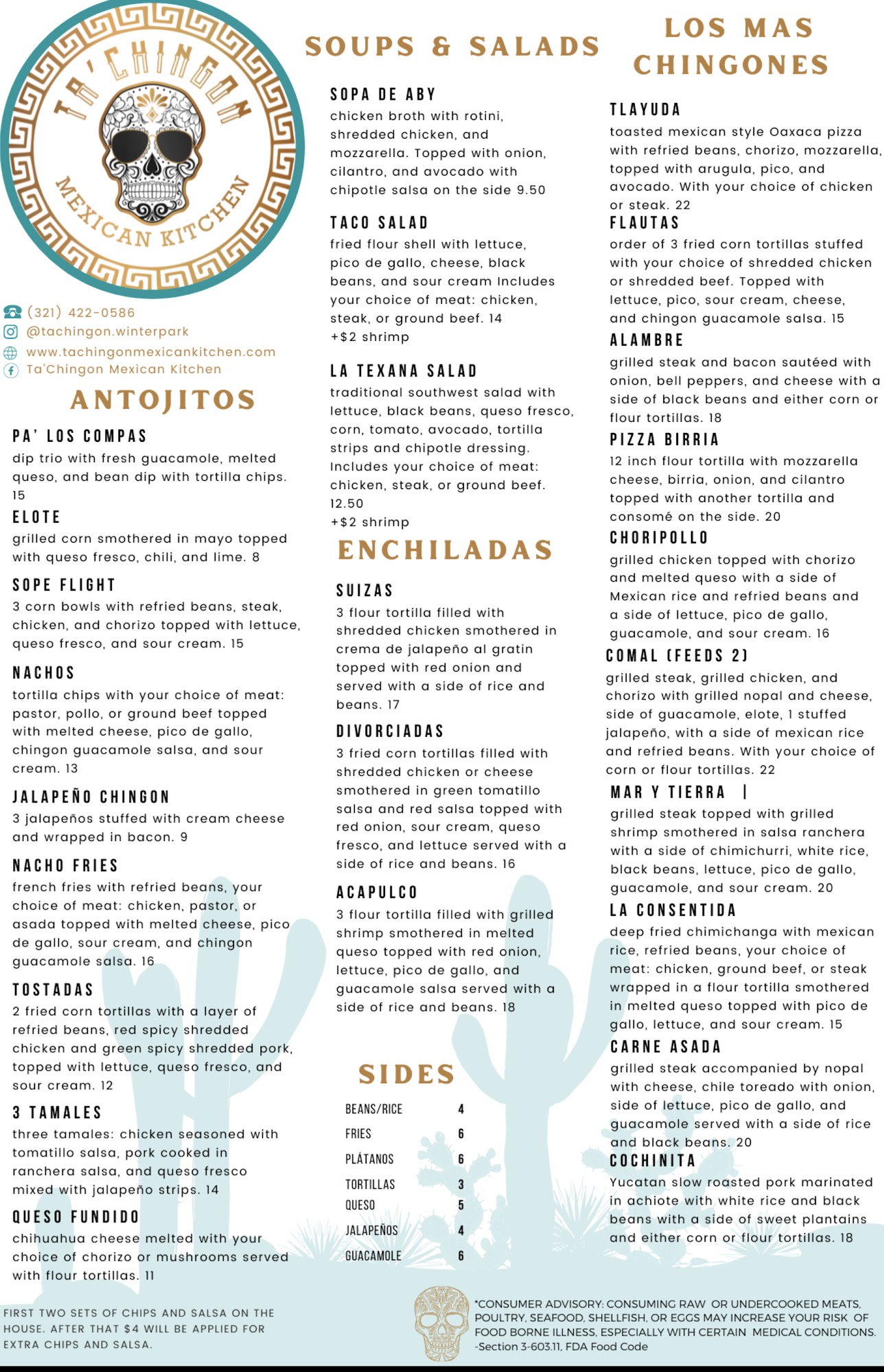 TA'CHINGON
MEXICAN KITCHEN

(321) 422-0586
@tachingon.winterpark
www.tachingonmexicankitchen.com
Ta'Chingon Mexican Kitchen

ANTOJITOS

PA' LOS COMPAS
dip trio with fresh guacamole, melted queso, and bean dip with tortilla chips. 15

ELOTE
grilled corn smothered in mayo topped with queso fresco, chili, and lime. 8

SOPE FLIGHT
3 corn bowls with refried beans, steak, chicken, and chorizo topped with lettuce, queso fresco, and sour cream. 15

NACHOS
tortilla chips with your choice of meat: pastor, pollo, or ground beef topped with melted cheese, pico de gallo, chingon guacamole salsa, and sour cream. 13

JALAPEÑO CHINGON
3 jalapeños stuffed with cream cheese and wrapped in bacon. 9

NACHO FRIES
french fries with refried beans, your choice of meat: chicken, pastor, or asada topped with melted cheese, pico de gallo, sour cream, and chingon guacamole salsa. 16

TOSTADAS
2 fried corn tortillas with a layer of refried beans, red spicy shredded chicken and green spicy shredded pork, topped with lettuce, queso fresco, and sour cream. 12

3 TAMALES
three tamales: chicken seasoned with tomatillo salsa, pork cooked in ranchera salsa, and queso fresco mixed with jalapeño strips. 14

QUESO FUNDIDO
chihuahua cheese melted with your choice of chorizo or mushrooms served with flour tortillas. 11

FIRST TWO SETS OF CHIPS AND SALSA ON THE HOUSE. AFTER THAT $4 WILL BE APPLIED FOR EXTRA CHIPS AND SALSA.

SOUPS & SALADS

SOPA DE ABY
chicken broth with rotini, shredded chicken, and mozzarella. Topped with onion, cilantro, and avocado with chipotle salsa on the side 9.50

TACO SALAD
fried flour shell with lettuce, pico de gallo, cheese, black beans, and sour cream Includes your choice of meat: chicken, steak, or ground beef. 14
+$2 shrimp

LA TEXANA SALAD
traditional southwest salad with lettuce, black beans, queso fresco, corn, tomato, avocado, tortilla strips and chipotle dressing. Includes your choice of meat: chicken, steak, or ground beef. 12.50
+$2 shrimp

ENCHILADAS

SUIZAS
3 flour tortilla filled with shredded chicken smothered in crema de jalapeño al gratin topped with red onion and served with a side of rice and beans. 17

DIVORCIADAS
3 fried corn tortillas filled with shredded chicken or cheese smothered in green tomatillo salsa and red salsa topped with red onion, sour cream, queso fresco, and lettuce served with a side of rice and beans. 16

ACAPULCO
3 flour tortilla filled with grilled shrimp smothered in melted queso topped with red onion, lettuce, pico de gallo, and guacamole salsa served with a side of rice and beans. 18

SIDES

| BEANS/RICE | 4 |
|---|---|
| FRIES | 6 |
| PLÁTANOS | 6 |
| TORTILLAS | 3 |
| QUESO | 5 |
| JALAPEÑOS | 4 |
| GUACAMOLE | 6 |

LOS MAS CHINGONES

TLAYUDA
toasted mexican style Oaxaca pizza with refried beans, chorizo, mozzarella, topped with arugula, pico, and avocado. With your choice of chicken or steak. 22

FLAUTAS
order of 3 fried corn tortillas stuffed with your choice of shredded chicken or shredded beef. Topped with lettuce, pico, sour cream, cheese, and chingon guacamole salsa. 15

ALAMBRE
grilled steak and bacon sautéed with onion, bell peppers, and cheese with a side of black beans and either corn or flour tortillas. 18

PIZZA BIRRIA
12 inch flour tortilla with mozzarella cheese, birria, onion, and cilantro topped with another tortilla and consomé on the side. 20

CHORIPOLLO
grilled chicken topped with chorizo and melted queso with a side of Mexican rice and refried beans and a side of lettuce, pico de gallo, guacamole, and sour cream. 16

COMAL (FEEDS 2)
grilled steak, grilled chicken, and chorizo with grilled nopal and cheese, side of guacamole, elote, 1 stuffed jalapeño, with a side of mexican rice and refried beans. With your choice of corn or flour tortillas. 22

MAR Y TIERRA |
grilled steak topped with grilled shrimp smothered in salsa ranchera with a side of chimichurri, white rice, black beans, lettuce, pico de gallo, guacamole, and sour cream. 20

LA CONSENTIDA
deep fried chimichanga with mexican rice, refried beans, your choice of meat: chicken, ground beef, or steak wrapped in a flour tortilla smothered in melted queso topped with pico de gallo, lettuce, and sour cream. 15

CARNE ASADA
grilled steak accompanied by nopal with cheese, chile toreado with onion, side of lettuce, pico de gallo, and guacamole served with a side of rice and black beans. 20

COCHINITA
Yucatan slow roasted pork marinated in achiote with white rice and black beans with a side of sweet plantains and either corn or flour tortillas. 18

*CONSUMER ADVISORY: CONSUMING RAW OR UNDERCOOKED MEATS, POULTRY, SEAFOOD, SHELLFISH, OR EGGS MAY INCREASE YOUR RISK OF FOOD BORNE ILLNESS, ESPECIALLY WITH CERTAIN MEDICAL CONDITIONS. -Section 3-603.11, FDA Food Code